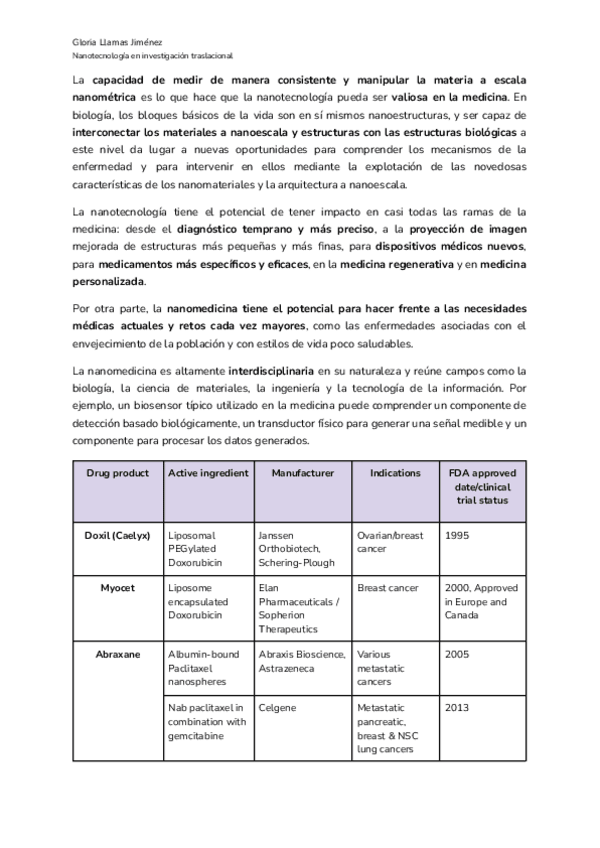 Gloria Llamas Jiménez
Nanotecnología en investigación traslacional

La capacidad de medir de manera consistente y manipular la materia a escala nanométrica es lo que hace que la nanotecnología pueda ser valiosa en la medicina. En biología, los bloques básicos de la vida son en sí mismos nanoestructuras, y ser capaz de interconectar los materiales a nanoescala y estructuras con las estructuras biológicas a este nivel da lugar a nuevas oportunidades para comprender los mecanismos de la enfermedad y para intervenir en ellos mediante la explotación de las novedosas características de los nanomateriales y la arquitectura a nanoescala.

La nanotecnología tiene el potencial de tener impacto en casi todas las ramas de la medicina: desde el diagnóstico temprano y más preciso, a la proyección de imagen mejorada de estructuras más pequeñas y más finas, para dispositivos médicos nuevos, para medicamentos más específicos y eficaces, en la medicina regenerativa y en medicina personalizada.

Por otra parte, la nanomedicina tiene el potencial para hacer frente a las necesidades médicas actuales y retos cada vez mayores, como las enfermedades asociadas con el envejecimiento de la población y con estilos de vida poco saludables.

La nanomedicina es altamente interdisciplinaria en su naturaleza y reúne campos como la biología, la ciencia de materiales, la ingeniería y la tecnología de la información. Por ejemplo, un biosensor típico utilizado en la medicina puede comprender un componente de detección basado biológicamente, un transductor físico para generar una señal medible y un componente para procesar los datos generados.

| Drug product | Active ingredient | Manufacturer | Indications | FDA approved date/clinical trial status |
|---|---|---|---|---|
| Doxil (Caelyx) | Liposomal PEGylated Doxorubicin | Janssen Orthobiotech, Schering-Plough | Ovarian/breast cancer | 1995 |
| Myocet | Liposome encapsulated Doxorubicin | Elan Pharmaceuticals / Sopherion Therapeutics | Breast cancer | 2000, Approved in Europe and Canada |
| Abraxane | Albumin-bound Paclitaxel nanospheres | Abraxis Bioscience, Astrazeneca | Various metastatic cancers | 2005 |
| | Nab paclitaxel in combination with gemcitabine | Celgene | Metastatic pancreatic, breast & NSC lung cancers | 2013 |